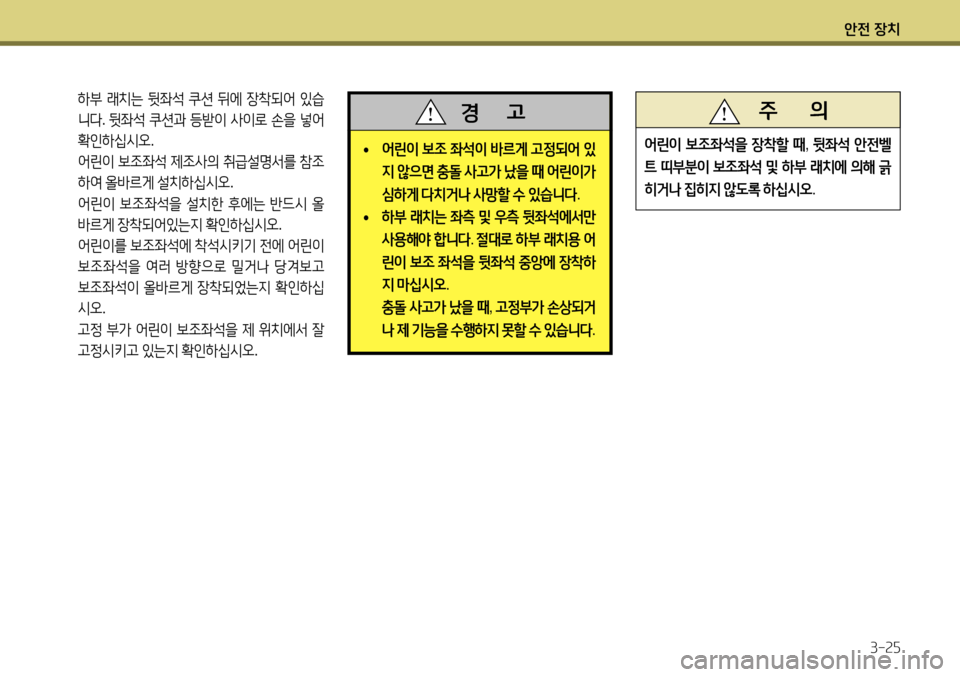 안전 장치

하부 래치는 뒷좌석 쿠션 뒤에 장착되어 있습니다. 뒷좌석 쿠션과 등받이 사이로 손을 넣어 확인하십시오.
어린이 보조좌석 제조사의 취급설명서를 참조하여 올바르게 설치하십시오.
어린이 보조좌석을 설치한 후에는 반드시 올바르게 장착되어있는지 확인하십시오.
어린이를 보조좌석에 착석시키기 전에 어린이 보조좌석을 여러 방향으로 밀거나 당겨보고 보조좌석이 올바르게 장착되었는지 확인하십시오.
고정 부가 어린이 보조좌석을 제 위치에서 잘 고정시키고 있는지 확인하십시오.

경 고

• 어린이 보조 좌석이 바르게 고정되어 있지 않으면 충돌 사고가 났을 때 어린이가 심하게 다치거나 사망할 수 있습니다.
• 하부 래치는 좌측 및 우측 뒷좌석에서만 사용해야 합니다. 절대로 하부 래치용 어린이 보조 좌석을 뒷좌석 중앙에 장착하지 마십시오.
충돌 사고가 났을 때, 고정부가 손상되거나 제 기능을 수행하지 못할 수 있습니다.

주 의

어린이 보조좌석을 장착할 때, 뒷좌석 안전벨트 띠부분이 보조좌석 및 하부 래치에 의해 긁히거나 집히지 않도록 하십시오.

3-25

carmanualsonline.info